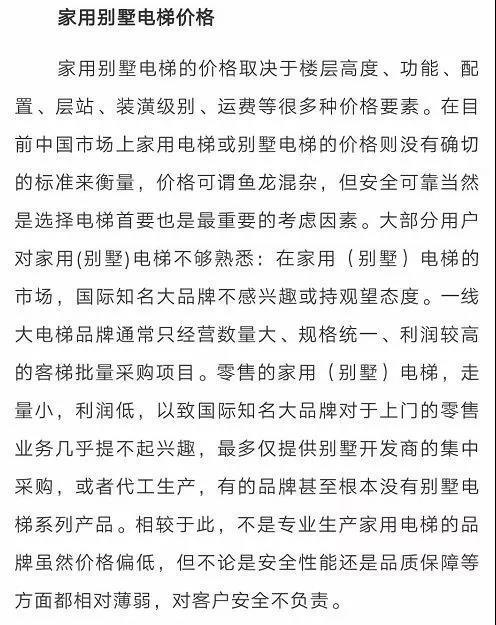 家用别墅电梯价格

家用别墅电梯的价格取决于楼层高度、功能、配置、层站、装潢级别、运费等很多种价格要素。在目前中国市场上家用电梯或别墅电梯的价格则没有确切的标准来衡量，价格可谓鱼龙混杂，但安全可靠当然是选择电梯首要也是最重要的考虑因素。大部分用户对家用(别墅)电梯不够熟悉：在家用（别墅）电梯的市场，国际知名大品牌不感兴趣或持观望态度。一线大电梯品牌通常只经营数量大、规格统一、利润较高的客梯批量采购项目。零售的家用（别墅）电梯，走量小，利润低，以致国际知名大品牌对于上门的零售业务几乎提不起兴趣，最多仅提供别墅开发商的集中采购，或者代工生产，有的品牌甚至根本没有别墅电梯系列产品。相较于此，不是专业生产家用电梯的品牌虽然价格偏低，但不论是安全性能还是品质保障等方面都相对薄弱，对客户安全不负责。